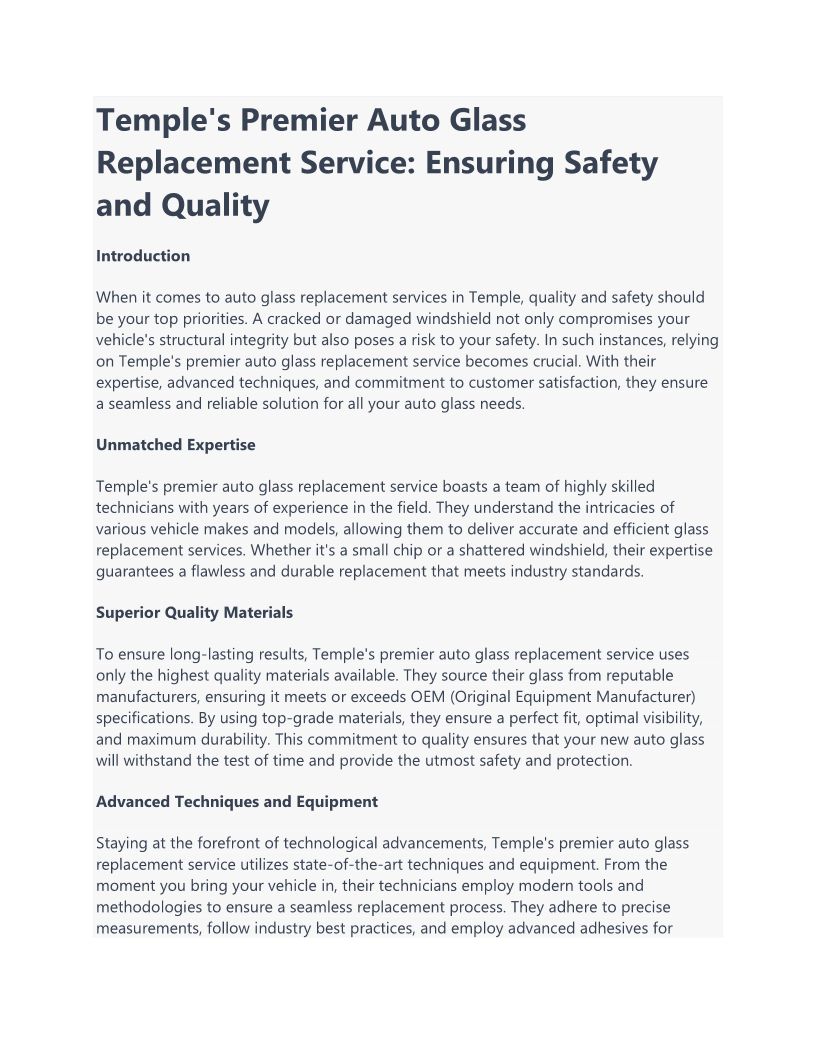 Temple's Premier Auto Glass Replacement Service: Ensuring Safety and Quality

Introduction

When it comes to auto glass replacement services in Temple, quality and safety should be your top priorities. A cracked or damaged windshield not only compromises your vehicle's structural integrity but also poses a risk to your safety. In such instances, relying on Temple's premier auto glass replacement service becomes crucial. With their expertise, advanced techniques, and commitment to customer satisfaction, they ensure a seamless and reliable solution for all your auto glass needs.

Unmatched Expertise

Temple's premier auto glass replacement service boasts a team of highly skilled technicians with years of experience in the field. They understand the intricacies of various vehicle makes and models, allowing them to deliver accurate and efficient glass replacement services. Whether it's a small chip or a shattered windshield, their expertise guarantees a flawless and durable replacement that meets industry standards.

Superior Quality Materials

To ensure long-lasting results, Temple's premier auto glass replacement service uses only the highest quality materials available. They source their glass from reputable manufacturers, ensuring it meets or exceeds OEM (Original Equipment Manufacturer) specifications. By using top-grade materials, they ensure a perfect fit, optimal visibility, and maximum durability. This commitment to quality ensures that your new auto glass will withstand the test of time and provide the utmost safety and protection.

Advanced Techniques and Equipment

Staying at the forefront of technological advancements, Temple's premier auto glass replacement service utilizes state-of-the-art techniques and equipment. From the moment you bring your vehicle in, their technicians employ modern tools and methodologies to ensure a seamless replacement process. They adhere to precise measurements, follow industry best practices, and employ advanced adhesives for